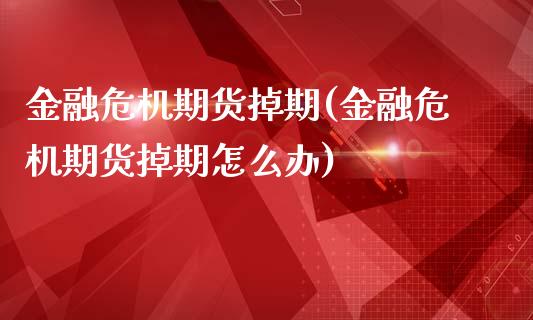 金融危机期货掉期(金融危机期货掉期怎么办)